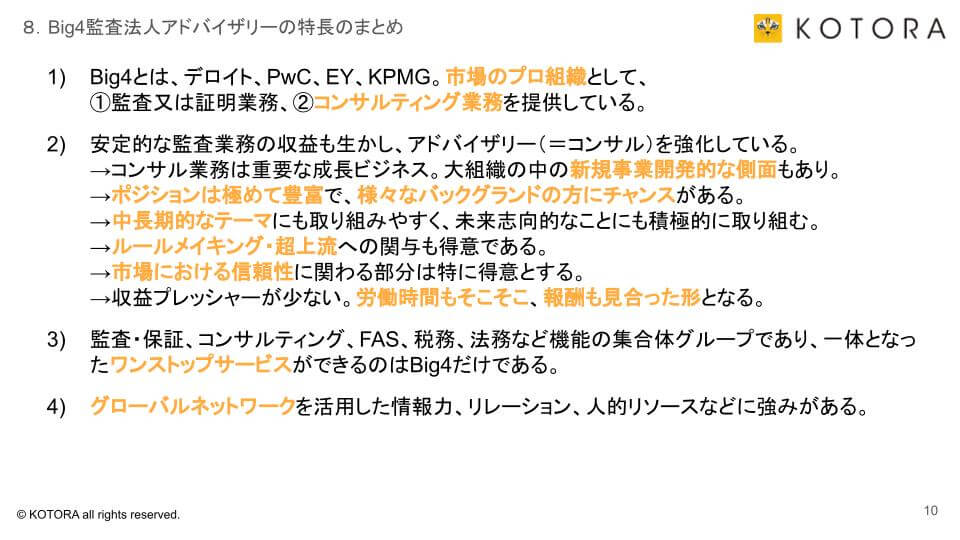 8. Big4監査法人アドバイザリーの特長のまとめ

KOTORA

1) Big4とは、デロイト、PwC、EY、KPMG。市場のプロ組織として、①監査又は証明業務、②コンサルティング業務を提供している。

2) 安定的な監査業務の収益も生かし、アドバイザリー（＝コンサル）を強化している。
→コンサル業務は重要な成長ビジネス。大組織の中の新規事業開発的な側面もあり。
→ポジションは極めて豊富で、様々なバックグランドの方にチャンスがある。
→中長期的なテーマにも取り組みやすく、未来志向的なことにも積極的に取り組む。
→ルールメイキング・超上流への関与も得意である。
→市場における信頼性に関わる部分は特に得意とする。
→収益プレッシャーが少ない。労働時間もそこそこ、報酬も見合った形となる。

3) 監査・保証、コンサルティング、FAS、税務、法務など機能の集合体グループであり、一体となったワンストップサービスができるのはBig4だけである。

4) グローバルネットワークを活用した情報力、リレーション、人的リソースなどに強みがある。

© KOTORA all rights reserved.

10